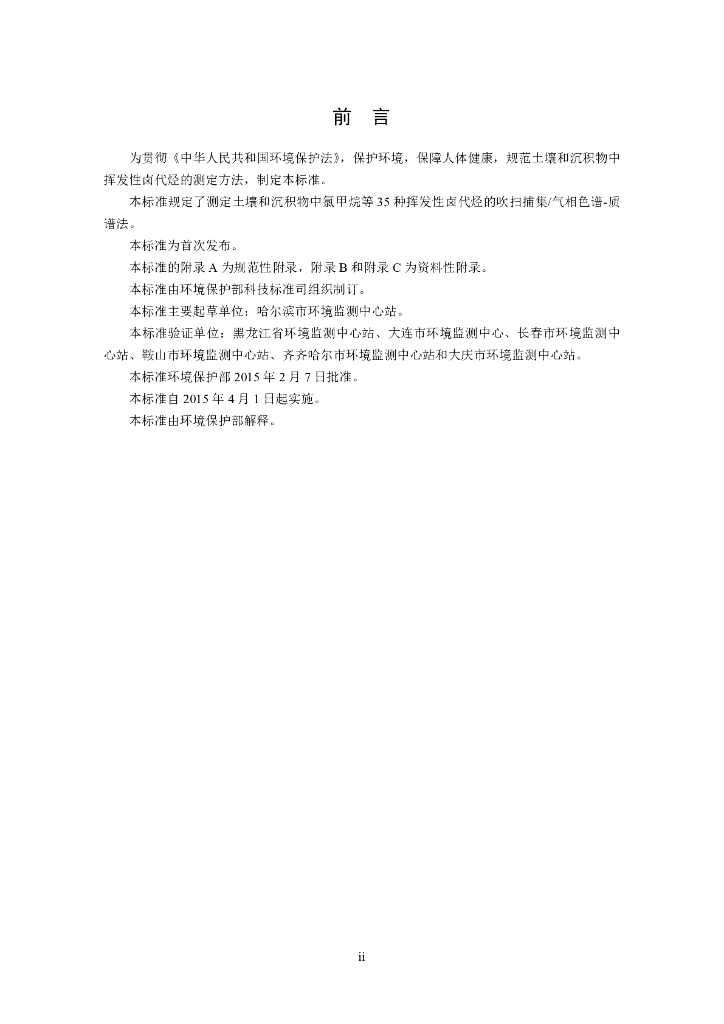 前　言

为贯彻《中华人民共和国环境保护法》，保护环境，保障人体健康，规范土壤和沉积物中挥发性卤代烃的测定方法，制定本标准。

本标准规定了测定土壤和沉积物中氯甲烷等 35 种挥发性卤代烃的吹扫捕集/气相色谱-质谱法。

本标准为首次发布。

本标准的附录 A 为规范性附录，附录 B 和附录 C 为资料性附录。

本标准由环境保护部科技标准司组织制订。

本标准主要起草单位：哈尔滨市环境监测中心站。

本标准验证单位：黑龙江省环境监测中心站、大连市环境监测中心、长春市环境监测中心站、鞍山市环境监测中心站、齐齐哈尔市环境监测中心站和大庆市环境监测中心站。

本标准环境保护部 2015 年 2 月 7 日批准。

本标准自 2015 年 4 月 1 日起实施。

本标准由环境保护部解释。

ii